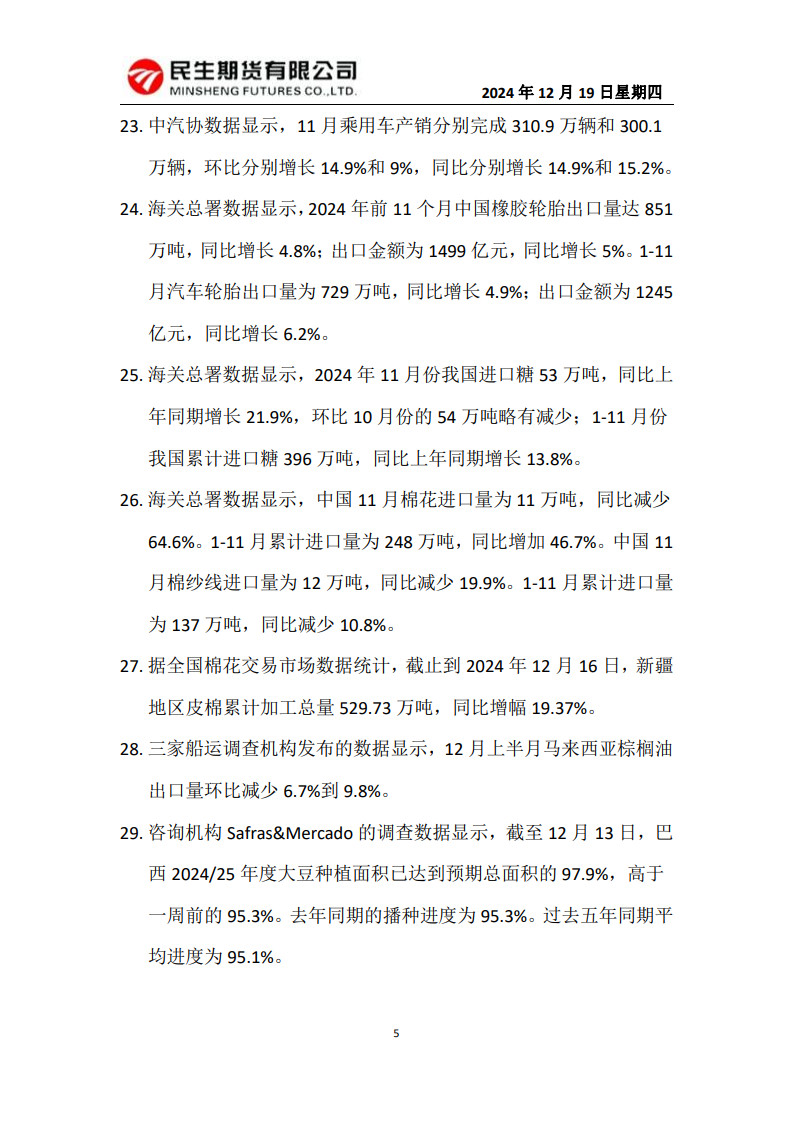 民生期货有限公司
MINSHENG FUTURES CO.,LTD.
2024 年 12 月 19 日星期四

23. 中汽协数据显示，11 月乘用车产销分别完成 310.9 万辆和 300.1 万辆，环比分别增长 14.9%和 9%，同比分别增长 14.9%和 15.2%。

24. 海关总署数据显示，2024 年前 11 个月中国橡胶轮胎出口量达 851 万吨，同比增长 4.8%；出口金额为 1499 亿元，同比增长 5%。1-11 月汽车轮胎出口量为 729 万吨，同比增长 4.9%；出口金额为 1245 亿元，同比增长 6.2%。

25. 海关总署数据显示，2024 年 11 月份我国进口糖 53 万吨，同比上年同期增长 21.9%，环比 10 月份的 54 万吨略有减少；1-11 月份我国累计进口糖 396 万吨，同比上年同期增长 13.8%。

26. 海关总署数据显示，中国 11 月棉花进口量为 11 万吨，同比减少 64.6%。1-11 月累计进口量为 248 万吨，同比增加 46.7%。中国 11 月棉纱线进口量为 12 万吨，同比减少 19.9%。1-11 月累计进口量为 137 万吨，同比减少 10.8%。

27. 据全国棉花交易市场数据统计，截止到 2024 年 12 月 16 日，新疆地区皮棉累计加工总量 529.73 万吨，同比增幅 19.37%。

28. 三家船运调查机构发布的数据显示，12 月上半月马来西亚棕榈油出口量环比减少 6.7%到 9.8%。

29. 咨询机构 Safras&Mercado 的调查数据显示，截至 12 月 13 日，巴西 2024/25 年度大豆种植面积已达到预期总面积的 97.9%，高于一周前的 95.3%。去年同期的播种进度为 95.3%。过去五年同期平均进度为 95.1%。

5